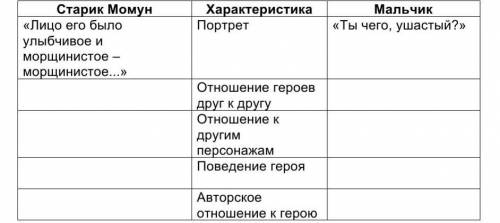 | Старик Момун | Характеристика | Мальчик |
|---|---|---|
| «Лицо его было улыбчивое и морщинистое – морщинистое...» | Портрет | «Ты чего, ушастый?» |
| | Отношение героев друг к другу | |
| | Отношение к другим персонажам | |
| | Поведение героя | |
| | Авторское отношение к герою | |